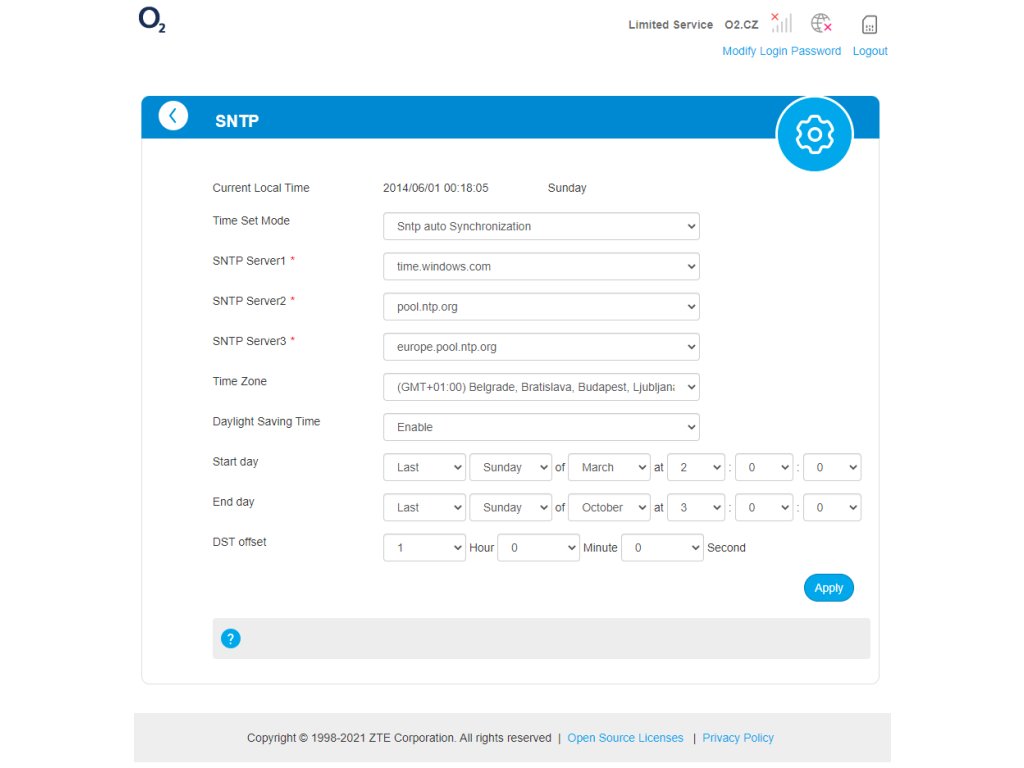 $O_2$

Limited Service O2.CZ

Modify Login Password Logout

SNTP

Current Local Time 2014/06/01 00:18:05 Sunday

Time Set Mode Sntp auto Synchronization

SNTP Server1 * time.windows.com

SNTP Server2 * pool.ntp.org

SNTP Server3 * europe.pool.ntp.org

Time Zone (GMT+01:00) Belgrade, Bratislava, Budapest, Ljubljana

Daylight Saving Time Enable

Start day Last Sunday of March at 2 : 0 : 0

End day Last Sunday of October at 3 : 0 : 0

DST offset 1 Hour 0 Minute 0 Second

Apply

?

Copyright © 1998-2021 ZTE Corporation. All rights reserved | Open Source Licenses | Privacy Policy